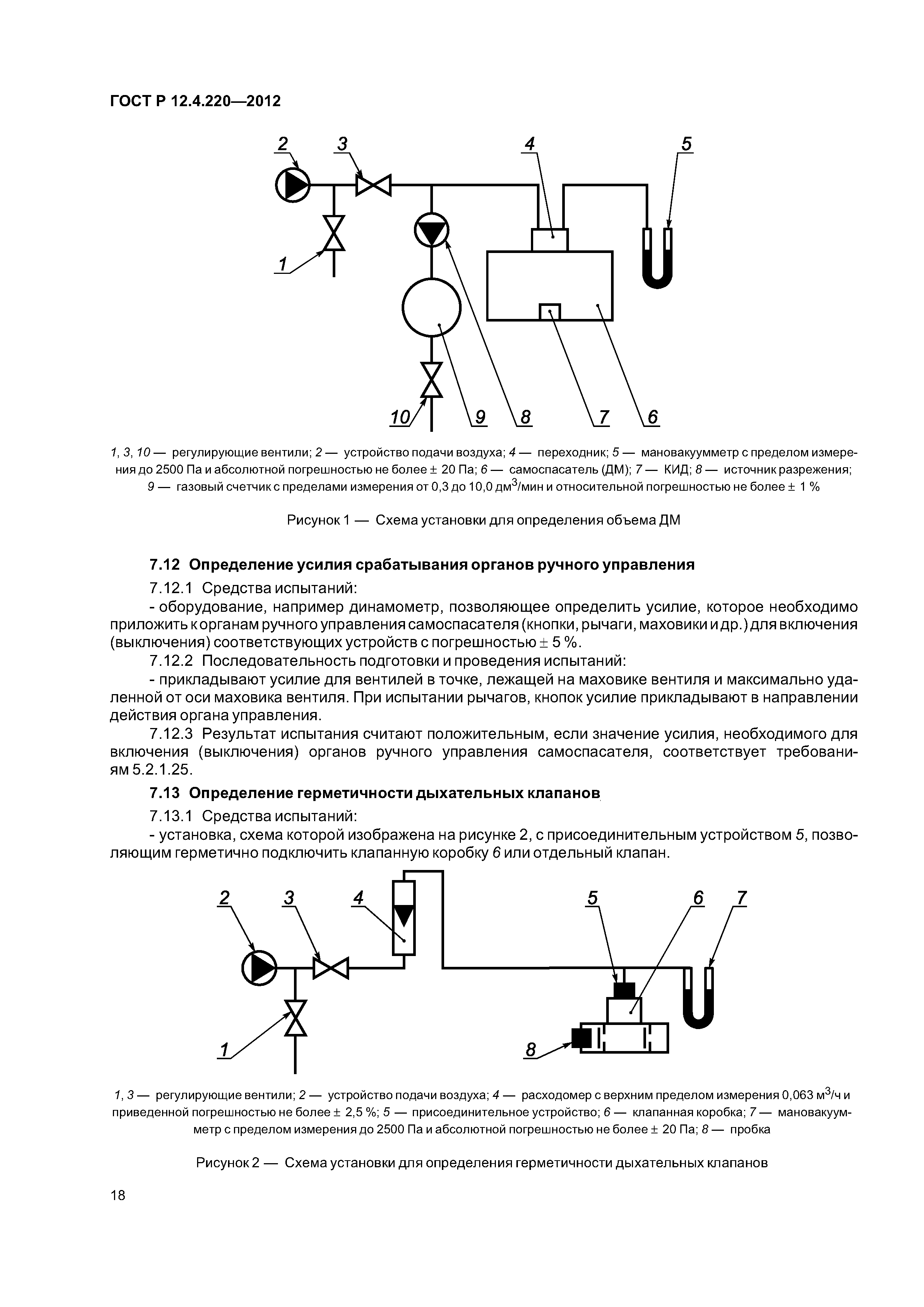 ГОСТ Р 12.4.220—2012

2 3 4 5

1

10 9 8 7 6

1, 3, 10 — регулирующие вентили; 2 — устройство подачи воздуха; 4 — переходник; 5 — мановакуумметр с пределом измерения до 2500 Па и абсолютной погрешностью не более ± 20 Па; 6 — самоспасатель (ДМ); 7 — КИД; 8 — источник разрежения; 9 — газовый счетчик с пределами измерения от 0,3 до 10,0 дм$^3$/мин и относительной погрешностью не более ± 1 %

Рисунок 1 — Схема установки для определения объема ДМ

7.12 Определение усилия срабатывания органов ручного управления

7.12.1 Средства испытаний:

- оборудование, например динамометр, позволяющее определить усилие, которое необходимо приложить к органам ручного управления самоспасателя (кнопки, рычаги, маховики и др.) для включения (выключения) соответствующих устройств с погрешностью ± 5 %.

7.12.2 Последовательность подготовки и проведения испытаний:

- прикладывают усилие для вентилей в точке, лежащей на маховике вентиля и максимально удаленной от оси маховика вентиля. При испытании рычагов, кнопок усилие прикладывают в направлении действия органа управления.

7.12.3 Результат испытания считают положительным, если значение усилия, необходимого для включения (выключения) органов ручного управления самоспасателя, соответствует требованиям 5.2.1.25.

7.13 Определение герметичности дыхательных клапанов

7.13.1 Средства испытаний:

- установка, схема которой изображена на рисунке 2, с присоединительным устройством 5, позволяющим герметично подключить клапанную коробку 6 или отдельный клапан.

2 3 4 5 6 7

1 8

1, 3 — регулирующие вентили; 2 — устройство подачи воздуха; 4 — расходомер с верхним пределом измерения 0,063 м$^3$/ч и приведенной погрешностью не более ± 2,5 %; 5 — присоединительное устройство; 6 — клапанная коробка; 7 — мановакуумметр с пределом измерения до 2500 Па и абсолютной погрешностью не более ± 20 Па; 8 — пробка

Рисунок 2 — Схема установки для определения герметичности дыхательных клапанов

18